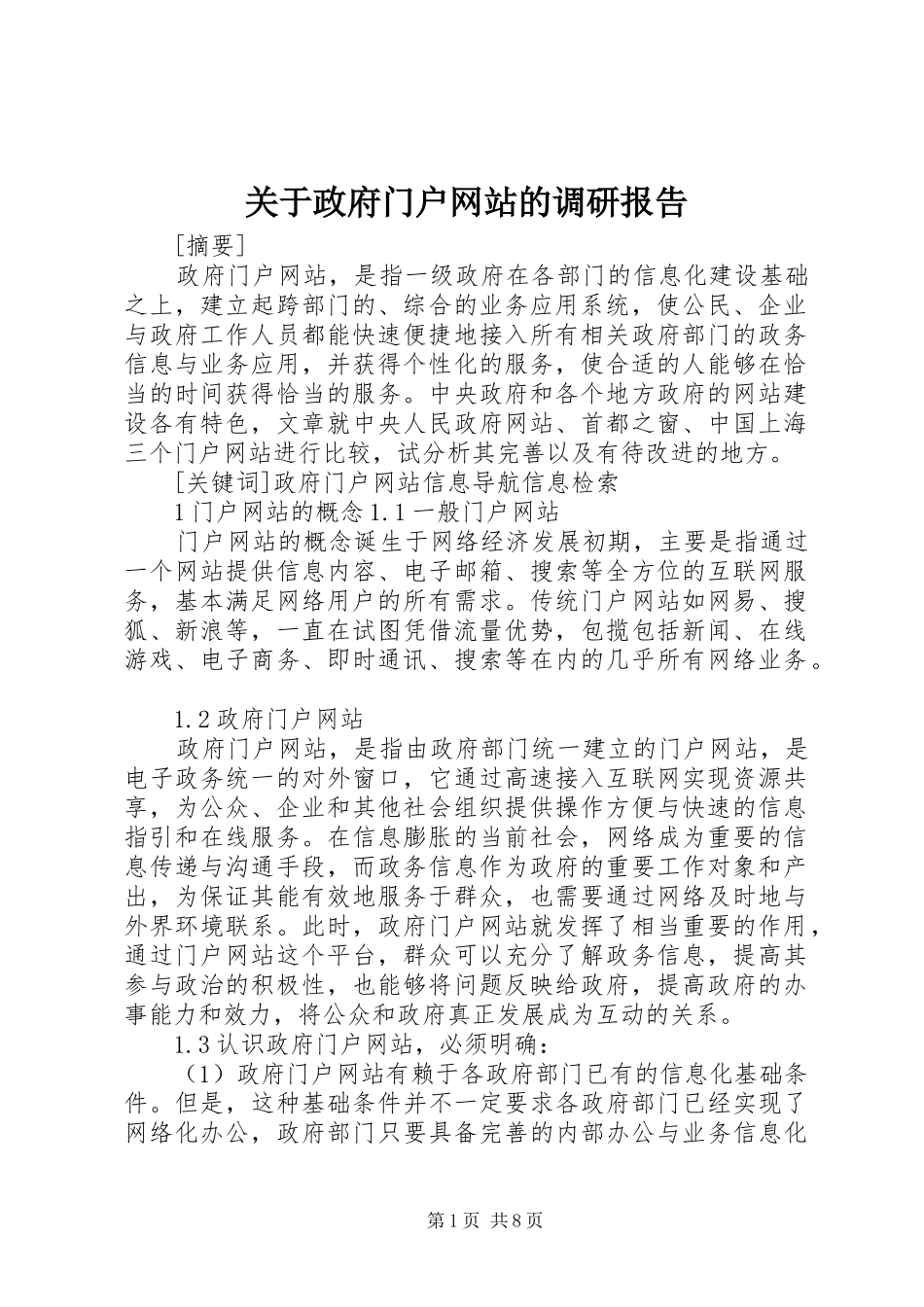 关于政府门户网站的调研报告

[摘要]

政府门户网站，是指一级政府在各部门的信息化建设基础之上，建立起跨部门的、综合的业务应用系统，使公民、企业与政府工作人员都能快速便捷地接入所有相关政府部门的政务信息与业务应用，并获得个性化的服务，使合适的人能够在恰当的时间获得恰当的服务。中央政府和各个地方政府的网站建设各有特色，文章就中央人民政府网站、首都之窗、中国上海三个门户网站进行比较，试分析其完善以及有待改进的地方。

[关键词]政府门户网站信息导航信息检索

1门户网站的概念1.1一般门户网站

门户网站的概念诞生于网络经济发展初期，主要是指通过一个网站提供信息内容、电子邮箱、搜索等全方位的互联网服务，基本满足网络用户的所有需求。传统门户网站如网易、搜狐、新浪等，一直在试图凭借流量优势，包揽包括新闻、在线游戏、电子商务、即时通讯、搜索等在内的几乎所有网络业务。

1.2政府门户网站

政府门户网站，是指由政府部门统一建立的门户网站，是电子政务统一的对外窗口，它通过高速接入互联网实现资源共享，为公众、企业和其他社会组织提供操作方便与快速的信息指引和在线服务。在信息膨胀的当前社会，网络成为重要的信息传递与沟通手段，而政务信息作为政府的重要工作对象和产出，为保证其能有效地服务于群众，也需要通过网络及时地与外界环境联系。此时，政府门户网站就发挥了相当重要的作用，通过门户网站这个平台，群众可以充分了解政务信息，提高其参与政治的积极性，也能够将问题反映给政府，提高政府的办事能力和效力，将公众和政府真正发展成为互动的关系。

1.3认识政府门户网站，必须明确：

（1）政府门户网站有赖于各政府部门已有的信息化基础条件。但是，这种基础条件并不一定要求各政府部门已经实现了网络化办公，政府部门只要具备完善的内部办公与业务信息化

第1页 共8页